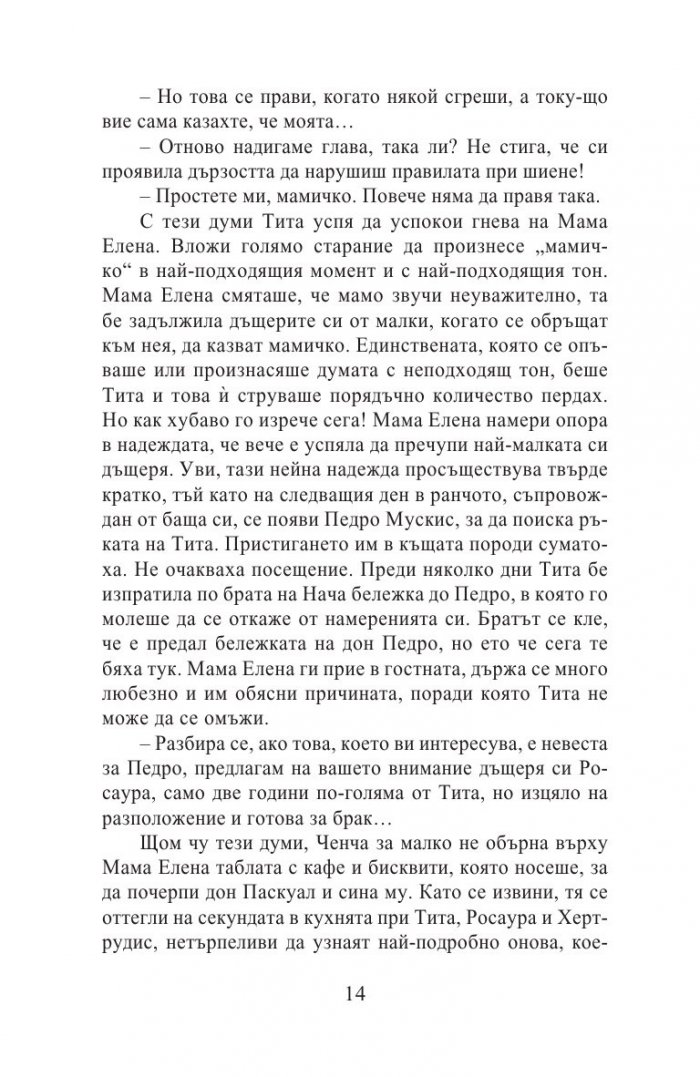 – Но това се прави, когато някой сгреши, а току-що вие сама казахте, че моята…

– Отново надигаме глава, така ли? Не стига, че си проявила дързостта да нарушиш правилата при шиене!

– Простете ми, мамичко. Повече няма да правя така.

С тези думи Тита успя да успокои гнева на Мама Елена. Вложи голямо старание да произнесе „мамичко“ в най-подходящия момент и с най-подходящия тон. Мама Елена смяташе, че мамо звучи неуважително, та бе задължила дъщерите си от малки, когато се обръщат към нея, да казват мамичко. Единствената, която се опъваше или произнасяше думата с неподходящ тон, беше Тита и това ѝ струваше порядъчно количество пердах. Но как хубаво го изрече сега! Мама Елена намери опора в надеждата, че вече е успяла да пречупи най-малката си дъщеря. Уви, тази нейна надежда просъществува твърде кратко, тъй като на следващия ден в ранчото, съпровождан от баща си, се появи Педро Мускис, за да поиска ръката на Тита. Пристигането им в къщата породи суматоха. Не очакваха посещение. Преди няколко дни Тита бе изпратила по брата на Нача бележка до Педро, в която го молеше да се откаже от намеренията си. Братът се кле, че е предал бележката на дон Педро, но ето че сега те бяха тук. Мама Елена ги прие в гостната, държа се много любезно и им обясни причината, поради която Тита не може да се омъжи.

– Разбира се, ако това, което ви интересува, е невеста за Педро, предлагам на вашето внимание дъщеря си Росаура, само две години по-голяма от Тита, но изцяло на разположение и готова за брак…

Щом чу тези думи, Ченча за малко не обърна върху Мама Елена таблата с кафе и бисквити, която носеше, за да почерпи дон Паскуал и сина му. Като се извини, тя се оттегли на секундата в кухнята при Тита, Росаура и Хертрудис, нетърпеливи да узнаят най-подробно онова, кое-

14